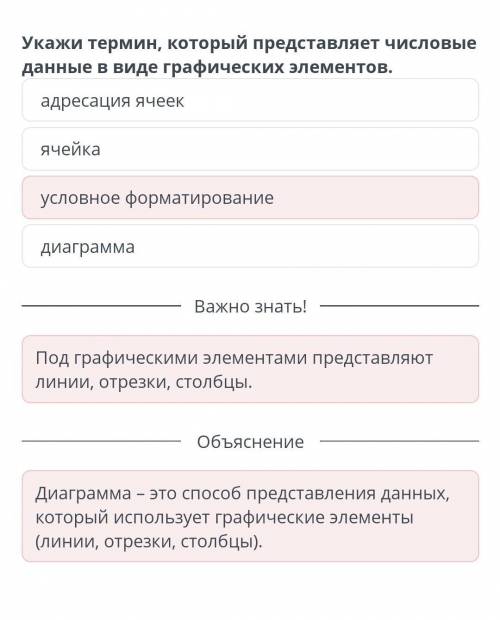 Укажи термин, который представляет числовые данные в виде графических элементов.

адресация ячеек

ячейка

условное форматирование

диаграмма

Важно знать!

Под графическими элементами представляют линии, отрезки, столбцы.

Объяснение

Диаграмма – это способ представления данных, который использует графические элементы (линии, отрезки, столбцы).